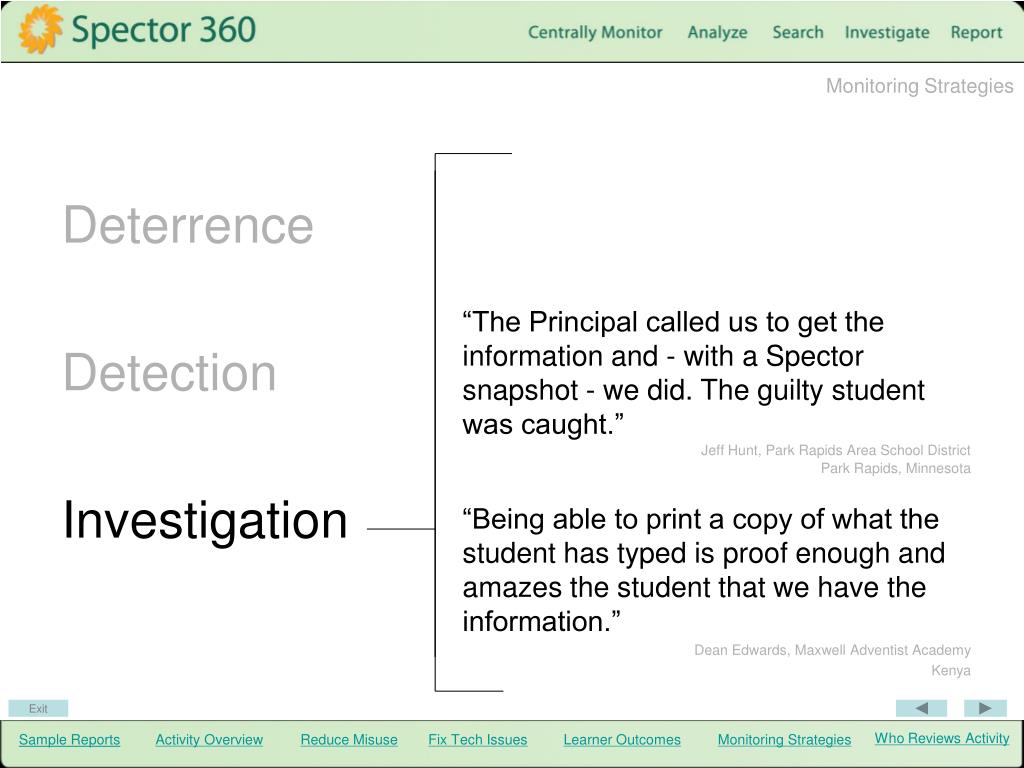 Spector 360

Centrally Monitor Analyze Search Investigate Report

Monitoring Strategies

Deterrence

Detection

Investigation

“The Principal called us to get the information and - with a Spector snapshot - we did. The guilty student was caught.”

Jeff Hunt, Park Rapids Area School District
Park Rapids, Minnesota

“Being able to print a copy of what the student has typed is proof enough and amazes the student that we have the information.”

Dean Edwards, Maxwell Adventist Academy
Kenya

Exit

Sample Reports Activity Overview Reduce Misuse Fix Tech Issues Learner Outcomes Monitoring Strategies Who Reviews Activity